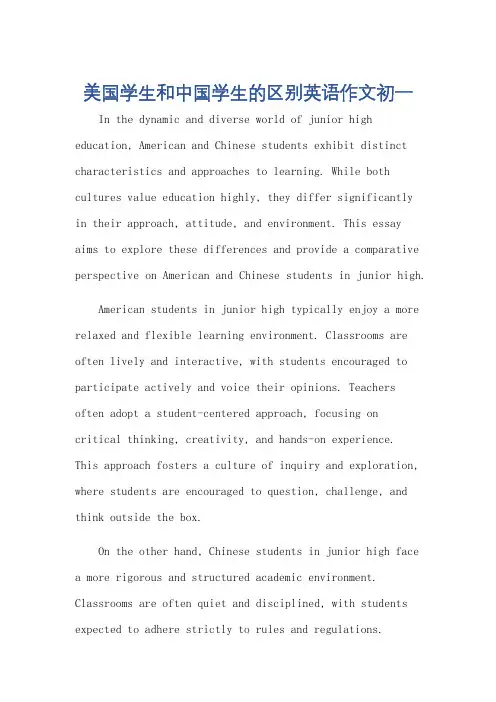 美国学生和中国学生的区别英语作文初一

In the dynamic and diverse world of junior high education, American and Chinese students exhibit distinct characteristics and approaches to learning. While both cultures value education highly, they differ significantly in their approach, attitude, and environment. This essay aims to explore these differences and provide a comparative perspective on American and Chinese students in junior high.

American students in junior high typically enjoy a more relaxed and flexible learning environment. Classrooms are often lively and interactive, with students encouraged to participate actively and voice their opinions. Teachers often adopt a student-centered approach, focusing on critical thinking, creativity, and hands-on experience. This approach fosters a culture of inquiry and exploration, where students are encouraged to question, challenge, and think outside the box.

On the other hand, Chinese students in junior high face a more rigorous and structured academic environment. Classrooms are often quiet and disciplined, with students expected to adhere strictly to rules and regulations.